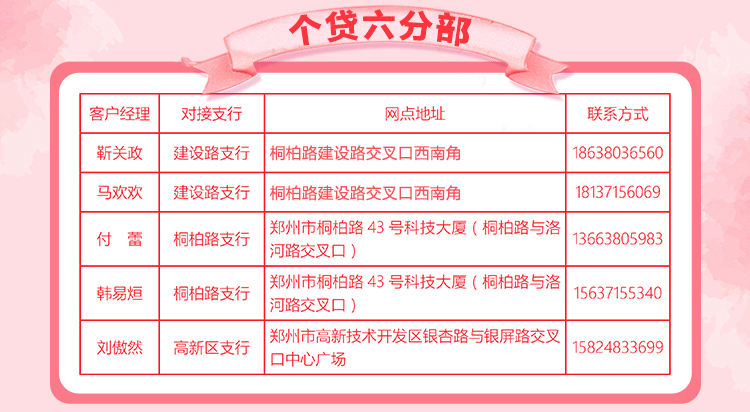 个贷六分部

| 客户经理 | 对接支行 | 网点地址 | 联系方式 |
|---|---|---|---|
| 靳关政 | 建设路支行 | 桐柏路建设路交叉口西南角 | 18638036560 |
| 马欢欢 | 建设路支行 | 桐柏路建设路交叉口西南角 | 18137156069 |
| 付 蕾 | 桐柏路支行 | 郑州市桐柏路43号科技大厦（桐柏路与洛河路交叉口） | 13663805983 |
| 韩易烜 | 桐柏路支行 | 郑州市桐柏路43号科技大厦（桐柏路与洛河路交叉口） | 15637155340 |
| 刘傲然 | 高新区支行 | 郑州市高新技术开发区银杏路与银屏路交叉口中心广场 | 15824833699 |